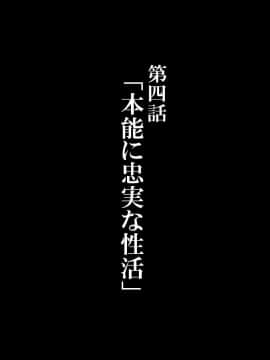 第四話
「本能に忠実な性活」